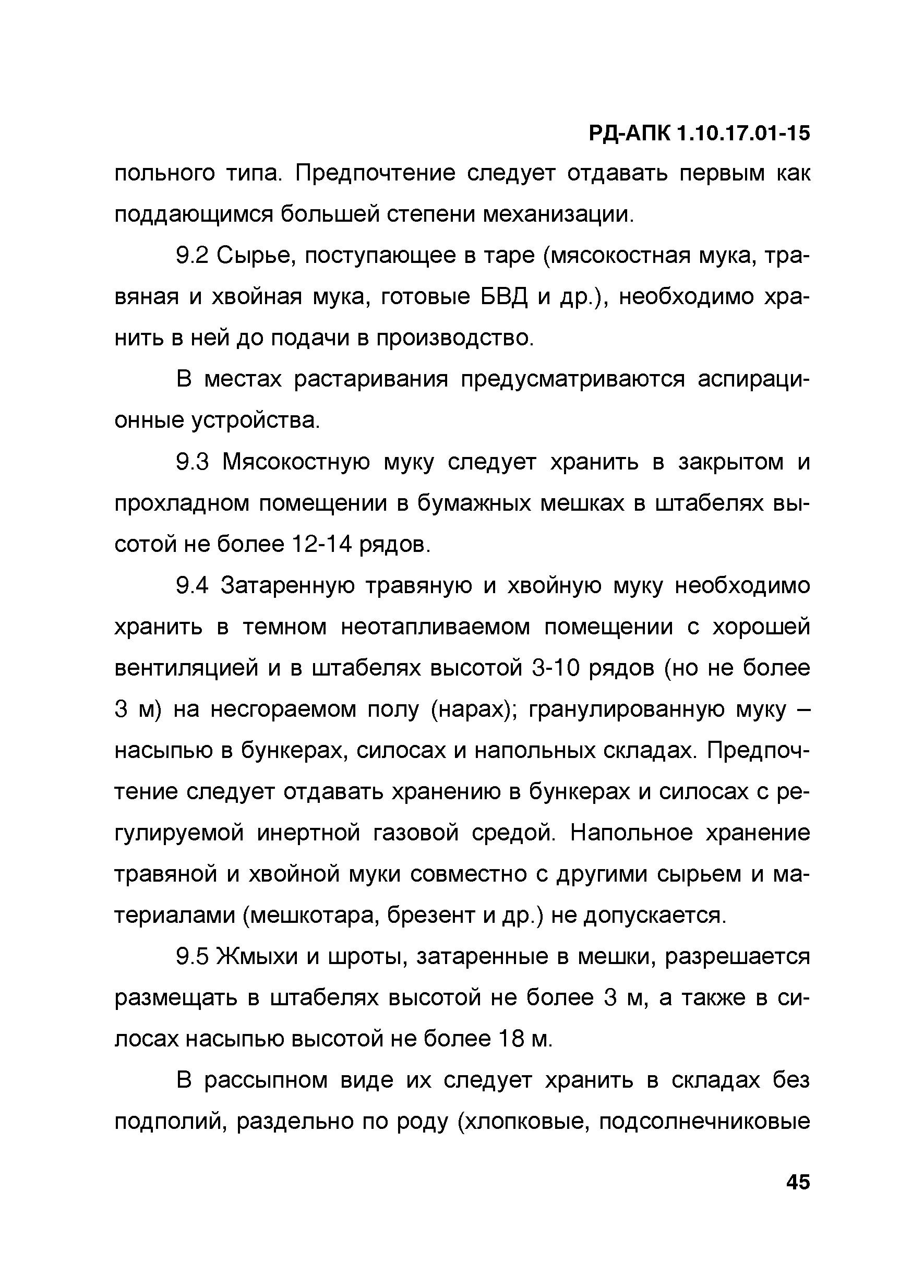 РД-АПК 1.10.17.01-15

польного типа. Предпочтение следует отдавать первым как поддающимся большей степени механизации.

9.2 Сырье, поступающее в таре (мясокостная мука, травяная и хвойная мука, готовые БВД и др.), необходимо хранить в ней до подачи в производство.

В местах растаривания предусматриваются аспирационные устройства.

9.3 Мясокостную муку следует хранить в закрытом и прохладном помещении в бумажных мешках в штабелях высотой не более 12-14 рядов.

9.4 Затаренную травяную и хвойную муку необходимо хранить в темном неотапливаемом помещении с хорошей вентиляцией и в штабелях высотой 3-10 рядов (но не более 3 м) на несгораемом полу (нарах); гранулированную муку – насыпью в бункерах, силосах и напольных складах. Предпочтение следует отдавать хранению в бункерах и силосах с регулируемой инертной газовой средой. Напольное хранение травяной и хвойной муки совместно с другими сырьем и материалами (мешкотара, брезент и др.) не допускается.

9.5 Жмыхи и шроты, затаренные в мешки, разрешается размещать в штабелях высотой не более 3 м, а также в силосах насыпью высотой не более 18 м.

В рассыпном виде их следует хранить в складах без подполий, раздельно по роду (хлопковые, подсолнечниковые

45